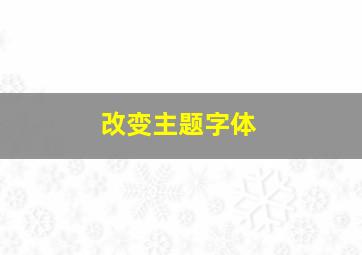 改变主题字体